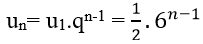 $u_n = u_1.q^{n-1} = \frac{1}{2}.6^{n-1}$